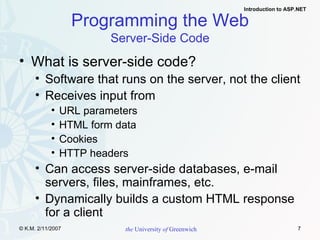 Introduction to ASP.NET

Programming the Web
Server-Side Code

• What is server-side code?
• Software that runs on the server, not the client
• Receives input from
• URL parameters
• HTML form data
• Cookies
• HTTP headers
• Can access server-side databases, e-mail servers, files, mainframes, etc.
• Dynamically builds a custom HTML response for a client

© K.M. 2/11/2007
the University of Greenwich
7